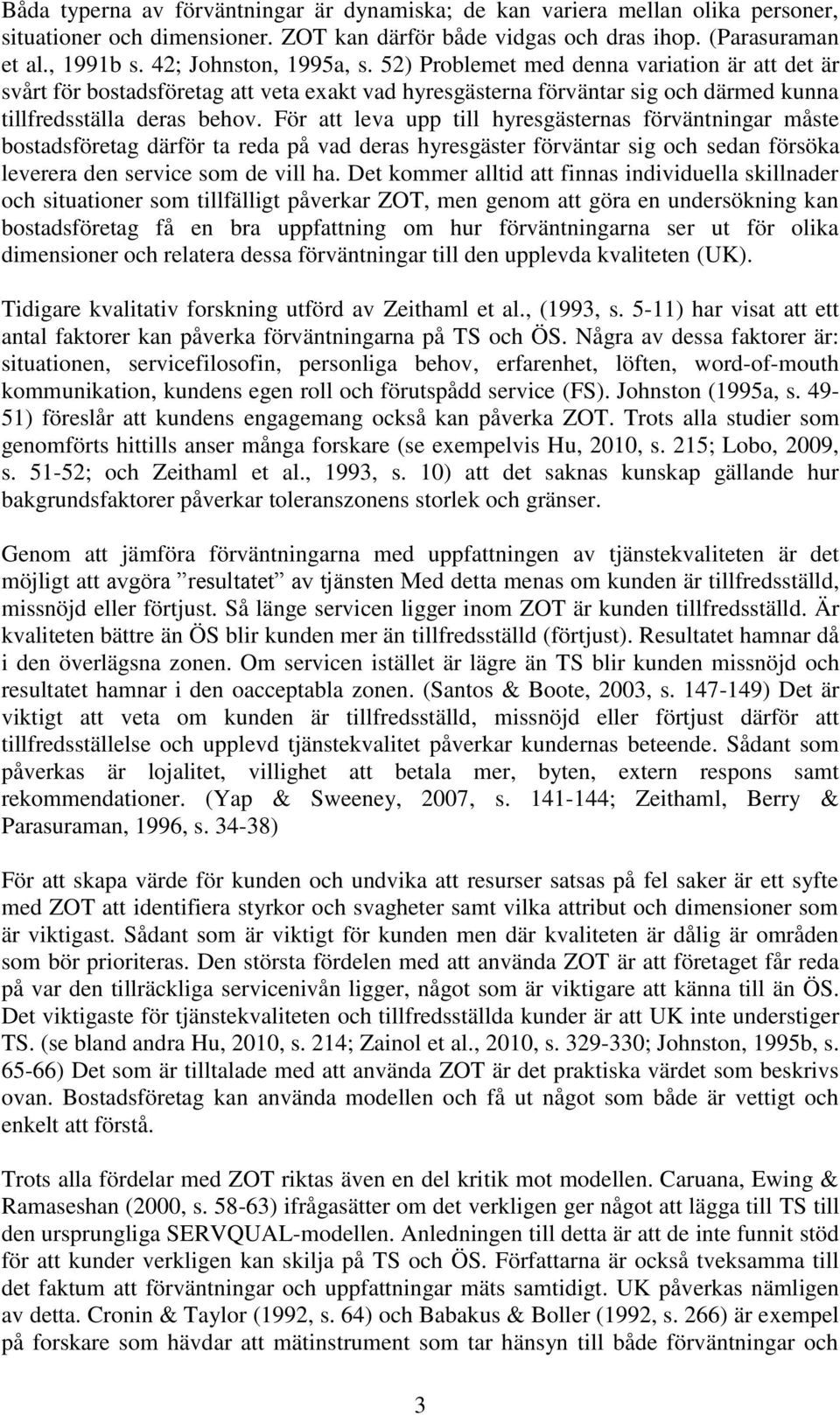 Båda typerna av förväntningar är dynamiska; de kan variera mellan olika personer, situationer och dimensioner. ZOT kan därför både vidgas och dras ihop. (Parasuraman et al., 1991b s. 42; Johnston, 1995a, s. 52) Problemet med denna variation är att det är svårt för bostadsföretag att veta exakt vad hyresgästerna förväntar sig och därmed kunna tillfredsställa deras behov. För att leva upp till hyresgästernas förväntningar måste bostadsföretag därför ta reda på vad deras hyresgäster förväntar sig och sedan försöka leverera den service som de vill ha. Det kommer alltid att finnas individuella skillnader och situationer som tillfälligt påverkar ZOT, men genom att göra en undersökning kan bostadsföretag få en bra uppfattning om hur förväntningarna ser ut för olika dimensioner och relatera dessa förväntningar till den upplevda kvaliteten (UK).

Tidigare kvalitativ forskning utförd av Zeithaml et al., (1993, s. 5-11) har visat att ett antal faktorer kan påverka förväntningarna på TS och ÖS. Några av dessa faktorer är: situationen, servicefilosofin, personliga behov, erfarenhet, löften, word-of-mouth kommunikation, kundens egen roll och förutspådd service (FS). Johnston (1995a, s. 49-51) föreslår att kundens engagemang också kan påverka ZOT. Trots alla studier som genomförts hittills anser många forskare (se exempelvis Hu, 2010, s. 215; Lobo, 2009, s. 51-52; och Zeithaml et al., 1993, s. 10) att det saknas kunskap gällande hur bakgrundsfaktorer påverkar toleranszonens storlek och gränser.

Genom att jämföra förväntningarna med uppfattningen av tjänstekvaliteten är det möjligt att avgöra ”resultatet” av tjänsten Med detta menas om kunden är tillfredsställd, missnöjd eller förtjust. Så länge servicen ligger inom ZOT är kunden tillfredsställd. Är kvaliteten bättre än ÖS blir kunden mer än tillfredsställd (förtjust). Resultatet hamnar då i den överlägsna zonen. Om servicen istället är lägre än TS blir kunden missnöjd och resultatet hamnar i den oacceptabla zonen. (Santos & Boote, 2003, s. 147-149) Det är viktigt att veta om kunden är tillfredsställd, missnöjd eller förtjust därför att tillfredsställelse och upplevd tjänstekvalitet påverkar kundernas beteende. Sådant som påverkas är lojalitet, villighet att betala mer, byten, extern respons samt rekommendationer. (Yap & Sweeney, 2007, s. 141-144; Zeithaml, Berry & Parasuraman, 1996, s. 34-38)

För att skapa värde för kunden och undvika att resurser satsas på fel saker är ett syfte med ZOT att identifiera styrkor och svagheter samt vilka attribut och dimensioner som är viktigast. Sådant som är viktigt för kunden men där kvaliteten är dålig är områden som bör prioriteras. Den största fördelen med att använda ZOT är att företaget får reda på var den tillräckliga servicenivån ligger, något som är viktigare att känna till än ÖS. Det viktigaste för tjänstekvaliteten och tillfredsställda kunder är att UK inte understiger TS. (se bland andra Hu, 2010, s. 214; Zainol et al., 2010, s. 329-330; Johnston, 1995b, s. 65-66) Det som är tilltalade med att använda ZOT är det praktiska värdet som beskrivs ovan. Bostadsföretag kan använda modellen och få ut något som både är vettigt och enkelt att förstå.

Trots alla fördelar med ZOT riktas även en del kritik mot modellen. Caruana, Ewing & Ramaseshan (2000, s. 58-63) ifrågasätter om det verkligen ger något att lägga till TS till den ursprungliga SERVQUAL-modellen. Anledningen till detta är att de inte funnit stöd för att kunder verkligen kan skilja på TS och ÖS. Författarna är också tveksamma till det faktum att förväntningar och uppfattningar mäts samtidigt. UK påverkas nämligen av detta. Cronin & Taylor (1992, s. 64) och Babakus & Boller (1992, s. 266) är exempel på forskare som hävdar att mätinstrument som tar hänsyn till både förväntningar och

3